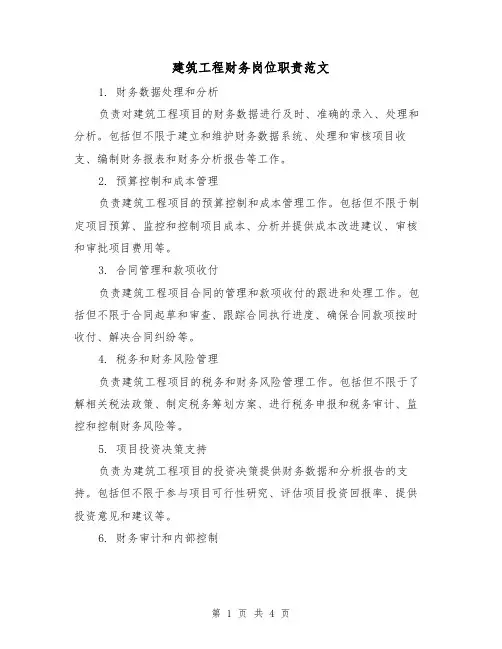 建筑工程财务岗位职责范文

1. 财务数据处理和分析

负责对建筑工程项目的财务数据进行及时、准确的录入、处理和分析。包括但不限于建立和维护财务数据系统、处理和审核项目收支、编制财务报表和财务分析报告等工作。

2. 预算控制和成本管理

负责建筑工程项目的预算控制和成本管理工作。包括但不限于制定项目预算、监控和控制项目成本、分析并提供成本改进建议、审核和审批项目费用等。

3. 合同管理和款项收付

负责建筑工程项目合同的管理和款项收付的跟进和处理工作。包括但不限于合同起草和审查、跟踪合同执行进度、确保合同款项按时收付、解决合同纠纷等。

4. 税务和财务风险管理

负责建筑工程项目的税务和财务风险管理工作。包括但不限于了解相关税法政策、制定税务筹划方案、进行税务申报和税务审计、监控和控制财务风险等。

5. 项目投资决策支持

负责为建筑工程项目的投资决策提供财务数据和分析报告的支持。包括但不限于参与项目可行性研究、评估项目投资回报率、提供投资意见和建议等。

6. 财务审计和内部控制

第 1 页 共 4 页